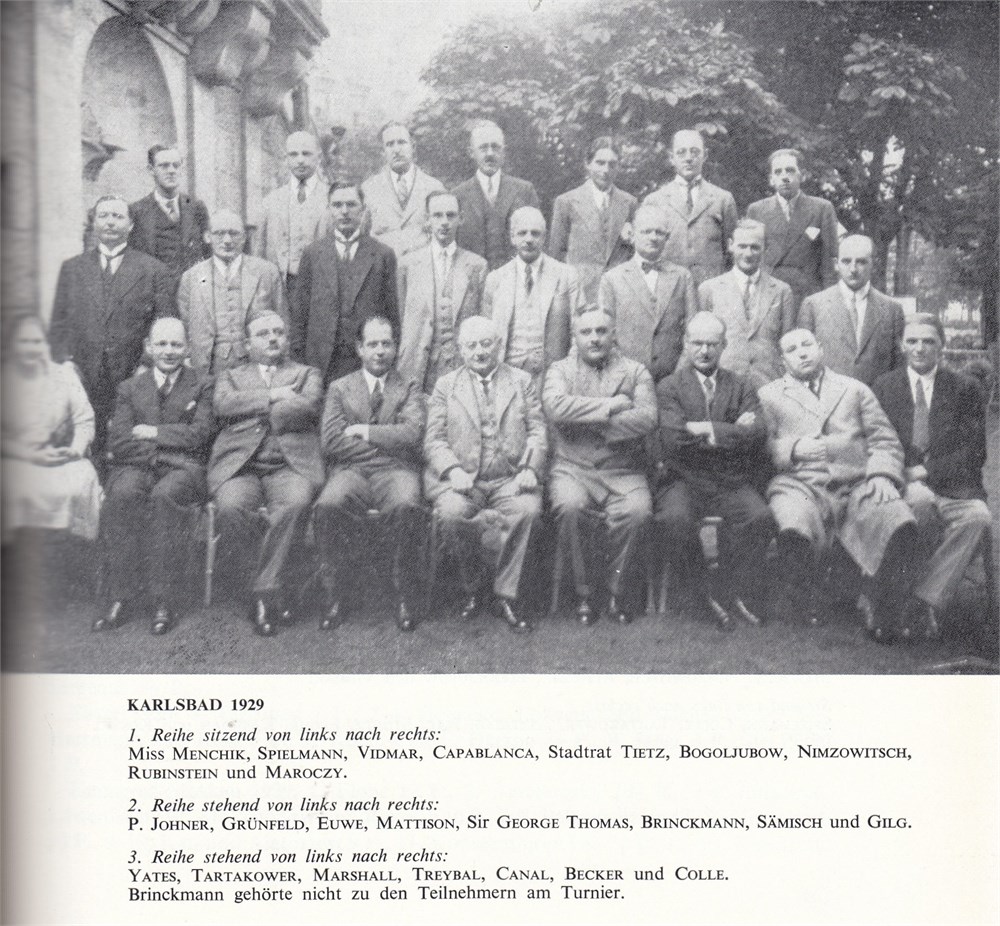 KARLSBAD 1929

1. Reihe sitzend von links nach rechts:
Miss MENCHIK, SPIELMANN, VIDMAR, CAPABLANCA, Stadtrat TIETZ, BOGOLJUBOW, NIMZOWITSCH, RUBINSTEIN und MAROCZY.

2. Reihe stehend von links nach rechts:
P. JOHNER, GRÜNFELD, EUWE, MATTISON, Sir GEORGE THOMAS, BRINCKMANN, SÄMISCH und GILG.

3. Reihe stehend von links nach rechts:
YATES, TARTAKOWER, MARSHALL, TREYBAL, CANAL, BECKER und COLLE.
Brinckmann gehörte nicht zu den Teilnehmern am Turnier.